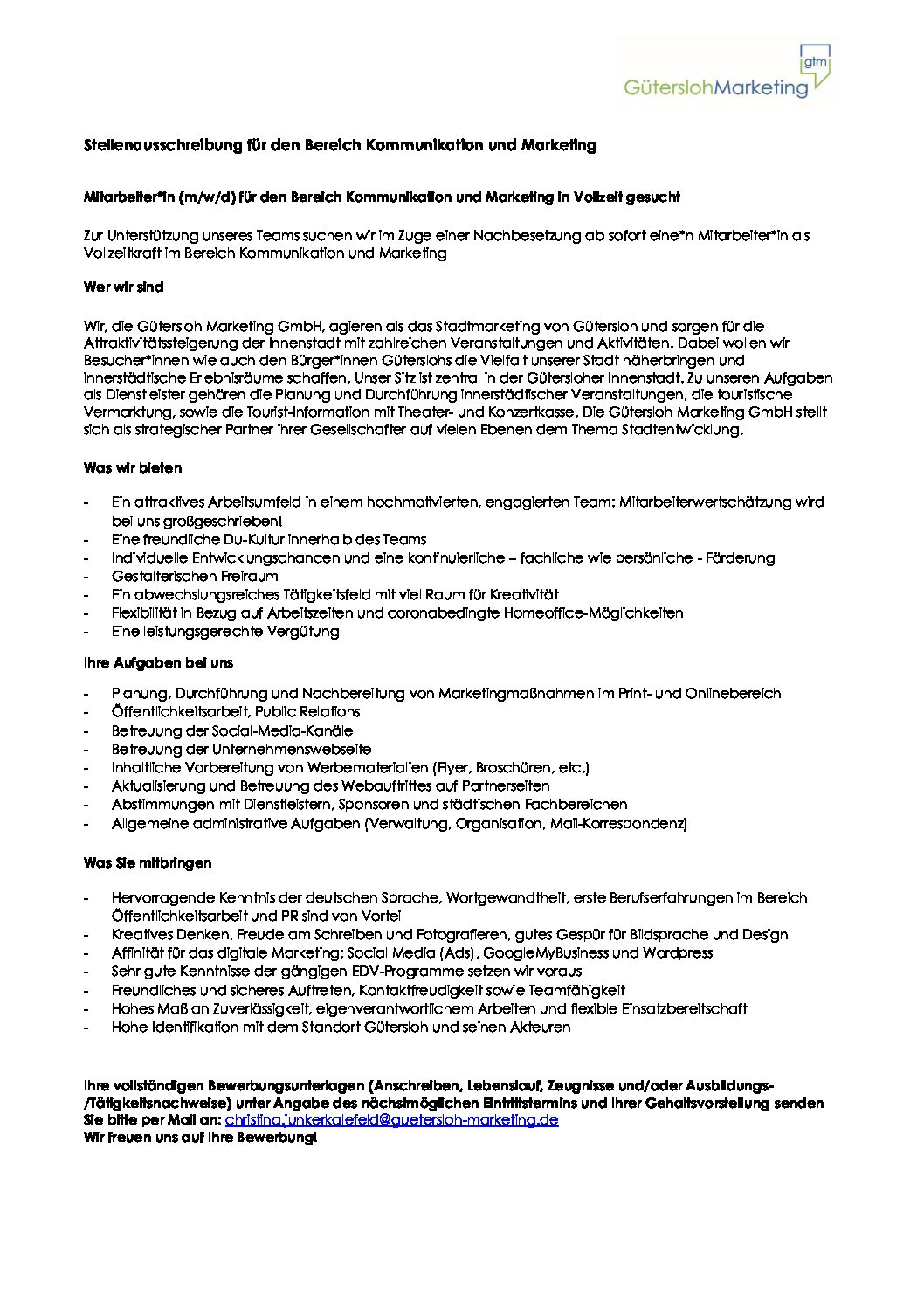 gtm
GüterslohMarketing

Stellenausschreibung für den Bereich Kommunikation und Marketing

Mitarbeiter*in (m/w/d) für den Bereich Kommunikation und Marketing in Vollzeit gesucht

Zur Unterstützung unseres Teams suchen wir im Zuge einer Nachbesetzung ab sofort eine*n Mitarbeiter*in als Vollzeitkraft im Bereich Kommunikation und Marketing

Wer wir sind

Wir, die Gütersloh Marketing GmbH, agieren als das Stadtmarketing von Gütersloh und sorgen für die Attraktivitätssteigerung der Innenstadt mit zahlreichen Veranstaltungen und Aktivitäten. Dabei wollen wir Besucher*innen wie auch den Bürger*innen Güterslohs die Vielfalt unserer Stadt näherbringen und innerstädtische Erlebnisräume schaffen. Unser Sitz ist zentral in der Gütersloher Innenstadt. Zu unseren Aufgaben als Dienstleister gehören die Planung und Durchführung innerstädtischer Veranstaltungen, die touristische Vermarktung, sowie die Tourist-Information mit Theater- und Konzertkasse. Die Gütersloh Marketing GmbH stellt sich als strategischer Partner ihrer Gesellschafter auf vielen Ebenen dem Thema Stadtentwicklung.

Was wir bieten

- Ein attraktives Arbeitsumfeld in einem hochmotivierten, engagierten Team: Mitarbeiterwertschätzung wird bei uns großgeschrieben!
- Eine freundliche Du-Kultur innerhalb des Teams
- Individuelle Entwicklungschancen und eine kontinuierliche – fachliche wie persönliche - Förderung
- Gestalterischen Freiraum
- Ein abwechslungsreiches Tätigkeitsfeld mit viel Raum für Kreativität
- Flexibilität in Bezug auf Arbeitszeiten und coronabedingte Homeoffice-Möglichkeiten
- Eine leistungsgerechte Vergütung

Ihre Aufgaben bei uns

- Planung, Durchführung und Nachbereitung von Marketingmaßnahmen im Print- und Onlinebereich
- Öffentlichkeitsarbeit, Public Relations
- Betreuung der Social-Media-Kanäle
- Betreuung der Unternehmenswebseite
- Inhaltliche Vorbereitung von Werbematerialien (Flyer, Broschüren, etc.)
- Aktualisierung und Betreuung des Webauftrittes auf Partnerseiten
- Abstimmungen mit Dienstleistern, Sponsoren und städtischen Fachbereichen
- Allgemeine administrative Aufgaben (Verwaltung, Organisation, Mail-Korrespondenz)

Was Sie mitbringen

- Hervorragende Kenntnis der deutschen Sprache, Wortgewandtheit, erste Berufserfahrungen im Bereich Öffentlichkeitsarbeit und PR sind von Vorteil
- Kreatives Denken, Freude am Schreiben und Fotografieren, gutes Gespür für Bildsprache und Design
- Affinität für das digitale Marketing: Social Media (Ads), GoogleMyBusiness und Wordpress
- Sehr gute Kenntnisse der gängigen EDV-Programme setzen wir voraus
- Freundliches und sicheres Auftreten, Kontaktfreudigkeit sowie Teamfähigkeit
- Hohes Maß an Zuverlässigkeit, eigenverantwortlichem Arbeiten und flexible Einsatzbereitschaft
- Hohe Identifikation mit dem Standort Gütersloh und seinen Akteuren

Ihre vollständigen Bewerbungsunterlagen (Anschreiben, Lebenslauf, Zeugnisse und/oder Ausbildungs-/Tätigkeitsnachweise) unter Angabe des nächstmöglichen Eintrittstermins und Ihrer Gehaltsvorstellung senden Sie bitte per Mail an: christina.junkerkalefeld@guetersloh-marketing.de
Wir freuen uns auf Ihre Bewerbung!